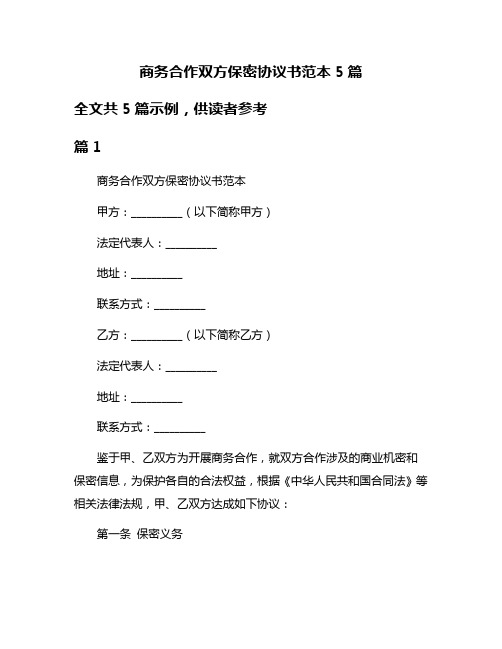 商务合作双方保密协议书范本 5 篇

全文共 5 篇示例，供读者参考

篇 1

商务合作双方保密协议书范本

甲方：__________（以下简称甲方）

法定代表人：__________

地址：__________

联系方式：__________

乙方：__________（以下简称乙方）

法定代表人：__________

地址：__________

联系方式：__________

鉴于甲、乙双方为开展商务合作，就双方合作涉及的商业机密和保密信息，为保护各自的合法权益，根据《中华人民共和国合同法》等相关法律法规，甲、乙双方达成如下协议：

第一条 保密义务